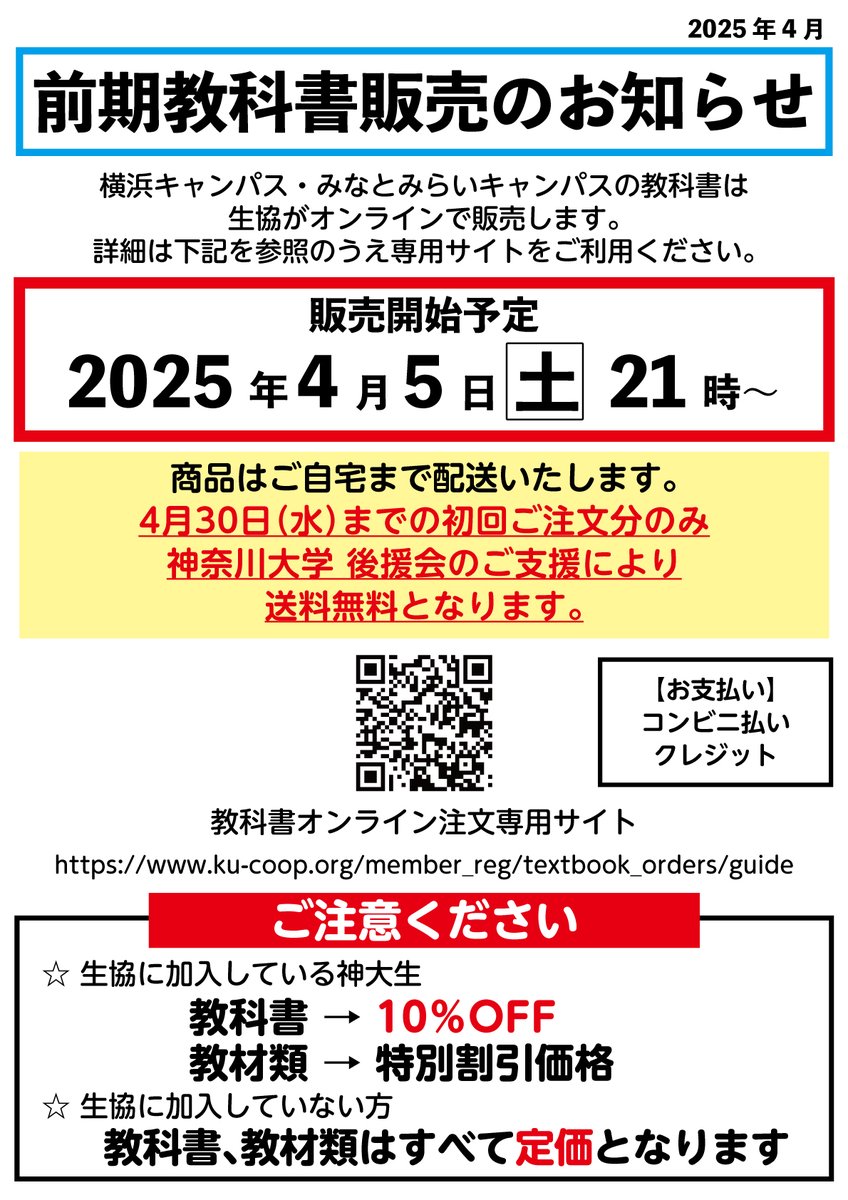 2025 年 4 月

前期教科書販売のお知らせ

横浜キャンパス・みなとみらいキャンパスの教科書は
生協がオンラインで販売します。
詳細は下記を参照のうえ専用サイトをご利用ください。

販売開始予定
2025 年 4 月 5 日 土 21 時～

商品はご自宅まで配送いたします。
4月30日(水)までの初回ご注文分のみ
神奈川大学 後援会のご支援により
送料無料となります。

【お支払い】
コンビニ払い
クレジット

教科書オンライン注文専用サイト
https://www.ku-coop.org/member_reg/textbook_orders/guide

ご注意ください

☆ 生協に加入している神大生
教科書 → 10%OFF
教材類 → 特別割引価格
☆ 生協に加入していない方
教科書、教材類はすべて定価となります